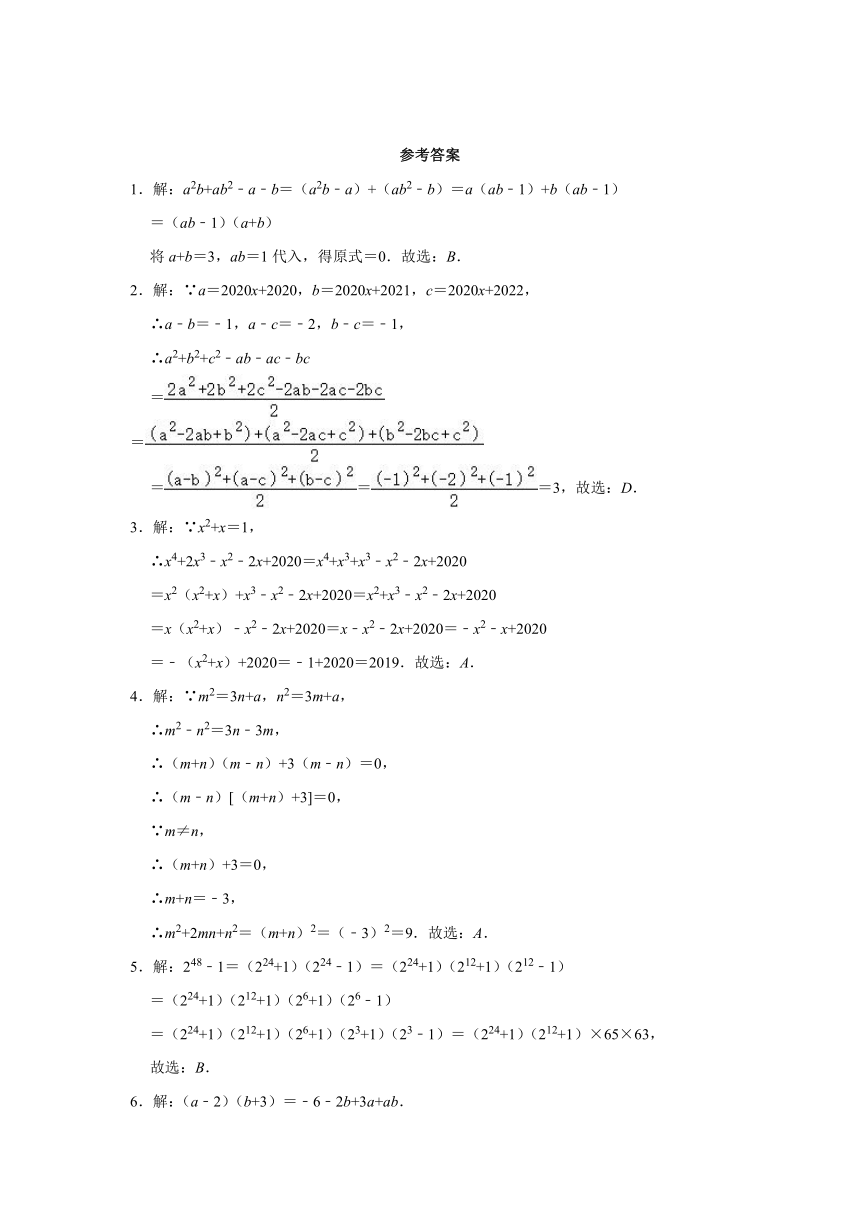 参考答案

1．解：$a^2b+ab^2-a-b=(a^2b-a)+(ab^2-b)=a(ab-1)+b(ab-1)$

$=(ab-1)(a+b)$

将 $a+b=3$，$ab=1$ 代入，得原式$=0$．故选：$B$．

2．解：∵$a=2020x+2020$，$b=2020x+2021$，$c=2020x+2022$，

∴$a-b=-1$，$a-c=-2$，$b-c=-1$，

∴$a^2+b^2+c^2-ab-ac-bc$

$=\frac{2a^2+2b^2+2c^2-2ab-2ac-2bc}{2}$

$=\frac{(a^2-2ab+b^2)+(a^2-2ac+c^2)+(b^2-2bc+c^2)}{2}$

$=\frac{(a-b)^2+(a-c)^2+(b-c)^2}{2}=\frac{(-1)^2+(-2)^2+(-1)^2}{2}=3$，故选：$D$．

3．解：∵$x^2+x=1$，

∴$x^4+2x^3-x^2-2x+2020=x^4+x^3+x^3-x^2-2x+2020$

$=x^2(x^2+x)+x^3-x^2-2x+2020=x^2+x^3-x^2-2x+2020$

$=x(x^2+x)-x^2-2x+2020=x-x^2-2x+2020=-x^2-x+2020$

$=-(x^2+x)+2020=-1+2020=2019$．故选：$A$．

4．解：∵$m^2=3n+a$，$n^2=3m+a$，

∴$m^2-n^2=3n-3m$，

∴$(m+n)(m-n)+3(m-n)=0$，

∴$(m-n)[(m+n)+3]=0$，

∵$m\neq n$，

∴$(m+n)+3=0$，

∴$m+n=-3$，

∴$m^2+2mn+n^2=(m+n)^2=(-3)^2=9$．故选：$A$．

5．解：$2^{48}-1=(2^{24}+1)(2^{24}-1)=(2^{24}+1)(2^{12}+1)(2^{12}-1)$

$=(2^{24}+1)(2^{12}+1)(2^6+1)(2^6-1)$

$=(2^{24}+1)(2^{12}+1)(2^6+1)(2^3+1)(2^3-1)=(2^{24}+1)(2^{12}+1)\times65\times63$，

故选：$B$．

6．解：$(a-2)(b+3)=-6-2b+3a+ab$．